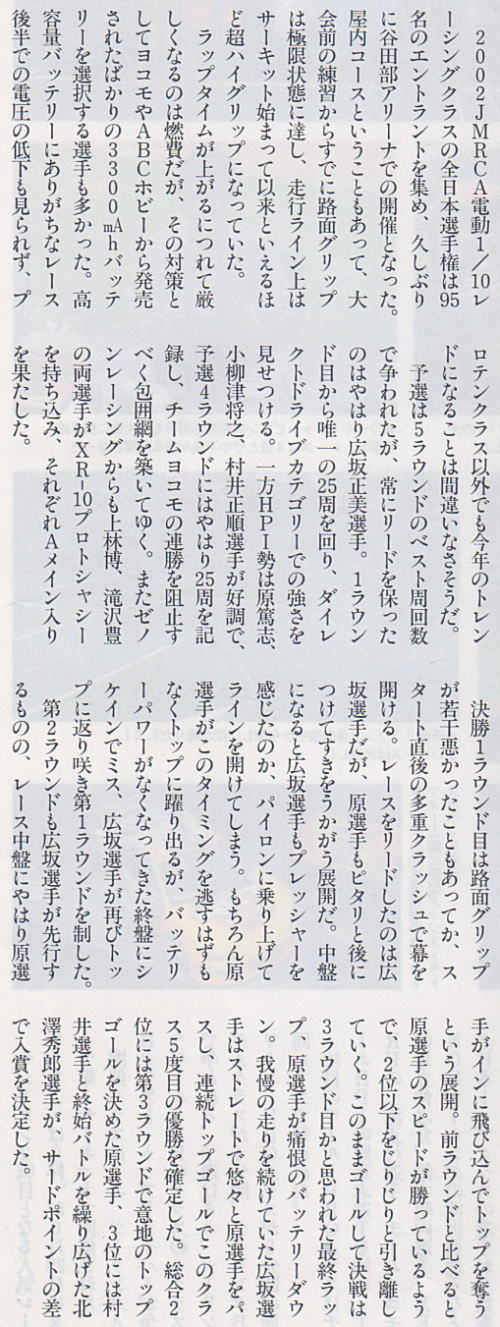 2002JMRCA電動1/10レーシングクラスの全日本選手権は95名のエントラントを集め、久しぶりに谷田部アリーナでの開催となった。屋内コースということもあって、大会前の練習からすでに路面グリップは極限状態に達し、走行ライン上はサーキット始まって以来といえるほど超ハイグリップになっていた。

ラップタイムが上がるにつれて厳しくなるのは燃費だが、その対策としてヨコモやABCホビーから発売されたばかりの3300mAhバッテリーを選択する選手も多かった。高容量バッテリーにありがちなレース後半での電圧の低下も見られず、プロテンクラス以外でも今年のトレンドになることは間違いなさそうだ。

予選は5ラウンドのベスト周回数で争われたが、常にリードを保ったのはやはり広坂正美選手。1ラウンド目から唯一の25周を回り、ダイレクトドライブカテゴリーでの強さを見せつける。一方HPI勢は原篤志、小柳津将之、村井正順選手が好調で、予選4ラウンドにはやはり25周を記録し、チームヨコモの連勝を阻止すべく包囲網を築いてゆく。またゼノンレーシングからも上林博、滝沢豊の両選手がXR-10プロトシャシーを持ち込み、それぞれAメイン入りを果たした。

決勝1ラウンド目は路面グリップが若干悪かったこともあってか、スタート直後の多重クラッシュで幕を開ける。レースをリードしたのは広坂選手だが、原選手もピタリと後につけてすきをうかがう展開だ。中盤になると広坂選手もプレッシャーを感じたのか、パイロンに乗り上げてラインを開けてしまう。もちろん原選手がこのタイミングを逃すはずもなくトップに躍り出るが、バッテリーパワーがなくなってきた終盤にシケインでミス、広坂選手が再びトップに返り咲き第1ラウンドを制した。

第2ラウンドも広坂選手が先行するものの、レース中盤にやはり原選手がインに飛び込んでトップを奪うという展開。前ラウンドと比べると原選手のスピードが勝っているようで、2位以下をじりじりと引き離していく。このままゴールして決戦は3ラウンド目かと思われた最終ラップ、原選手が痛恨のバッテリーダウン。我慢の走りを続けていた広坂選手はストレートで悠々と原選手をパスし、連続トップゴールでこのクラス5度目の優勝を確定した。総合2位には第3ラウンドで意地のトップゴールを決めた原選手、3位には村井選手と終始バトルを繰り広げた北澤秀郎選手が、サードポイントの差で入賞を決定した。